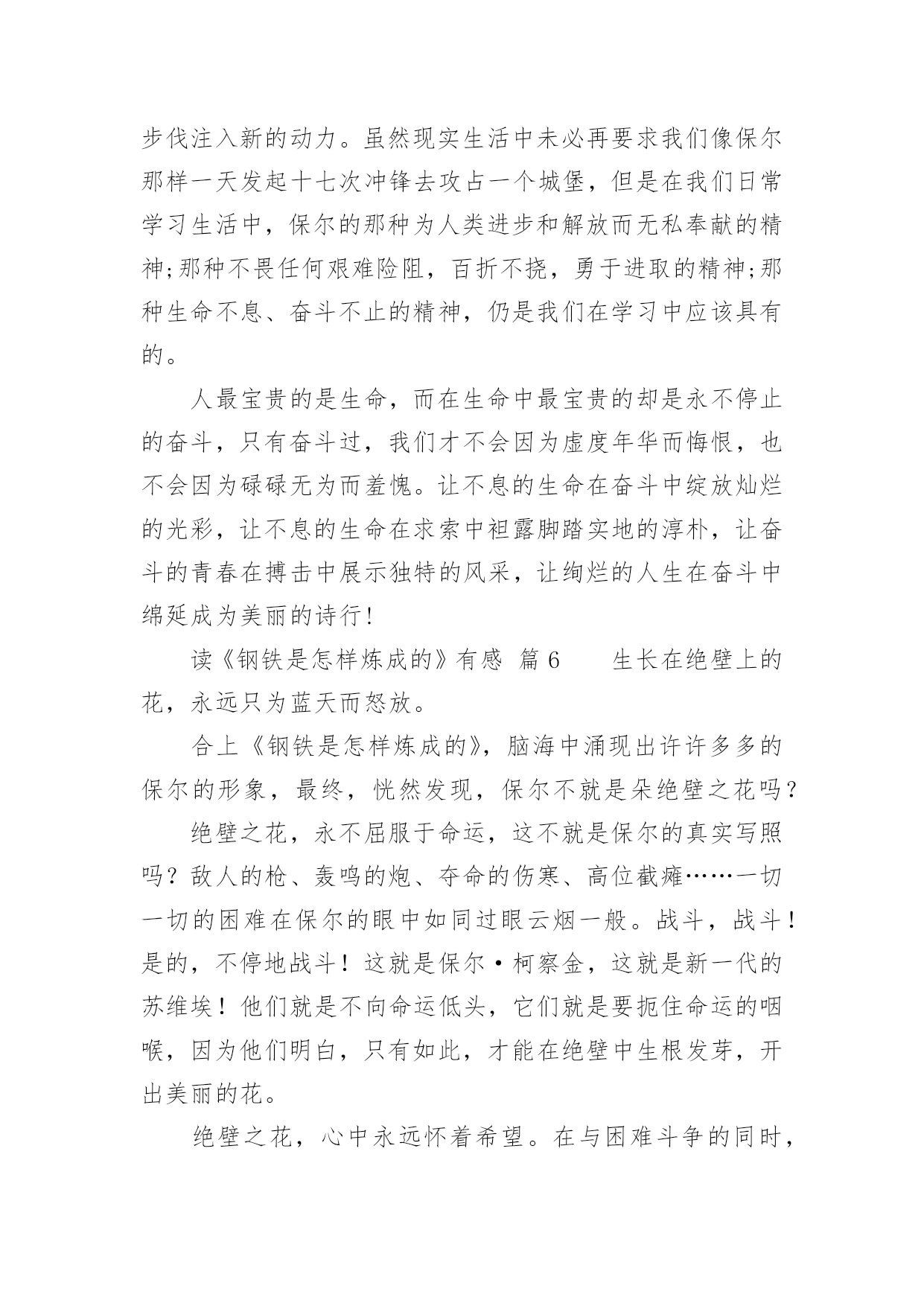 步伐注入新的动力。虽然现实生活中未必再要求我们像保尔那样一天发起十七次冲锋去攻占一个城堡，但是在我们日常学习生活中，保尔的那种为人类进步和解放而无私奉献的精神;那种不畏任何艰难险阻，百折不挠，勇于进取的精神;那种生命不息、奋斗不止的精神，仍是我们在学习中应该具有的。

人最宝贵的是生命，而在生命中最宝贵的却是永不停止的奋斗，只有奋斗过，我们才不会因为虚度年华而悔恨，也不会因为碌碌无为而羞愧。让不息的生命在奋斗中绽放灿烂的光彩，让不息的生命在求索中袒露脚踏实地的淳朴，让奋斗的青春在搏击中展示独特的风采，让绚烂的人生在奋斗中绵延成为美丽的诗行!

读《钢铁是怎样炼成的》有感 篇6 生长在绝壁上的花，永远只为蓝天而怒放。

合上《钢铁是怎样炼成的》，脑海中涌现出许许多多的保尔的形象，最终，恍然发现，保尔不就是朵绝壁之花吗?

绝壁之花，永不屈服于命运，这不就是保尔的真实写照吗？敌人的枪、轰鸣的炮、夺命的伤寒、高位截瘫……一切一切的困难在保尔的眼中如同过眼云烟一般。战斗，战斗！是的，不停地战斗！这就是保尔·柯察金，这就是新一代的苏维埃！他们就是不向命运低头，它们就是要扼住命运的咽喉，因为他们明白，只有如此，才能在绝壁中生根发芽，开出美丽的花。

绝壁之花，心中永远怀着希望。在与困难斗争的同时，